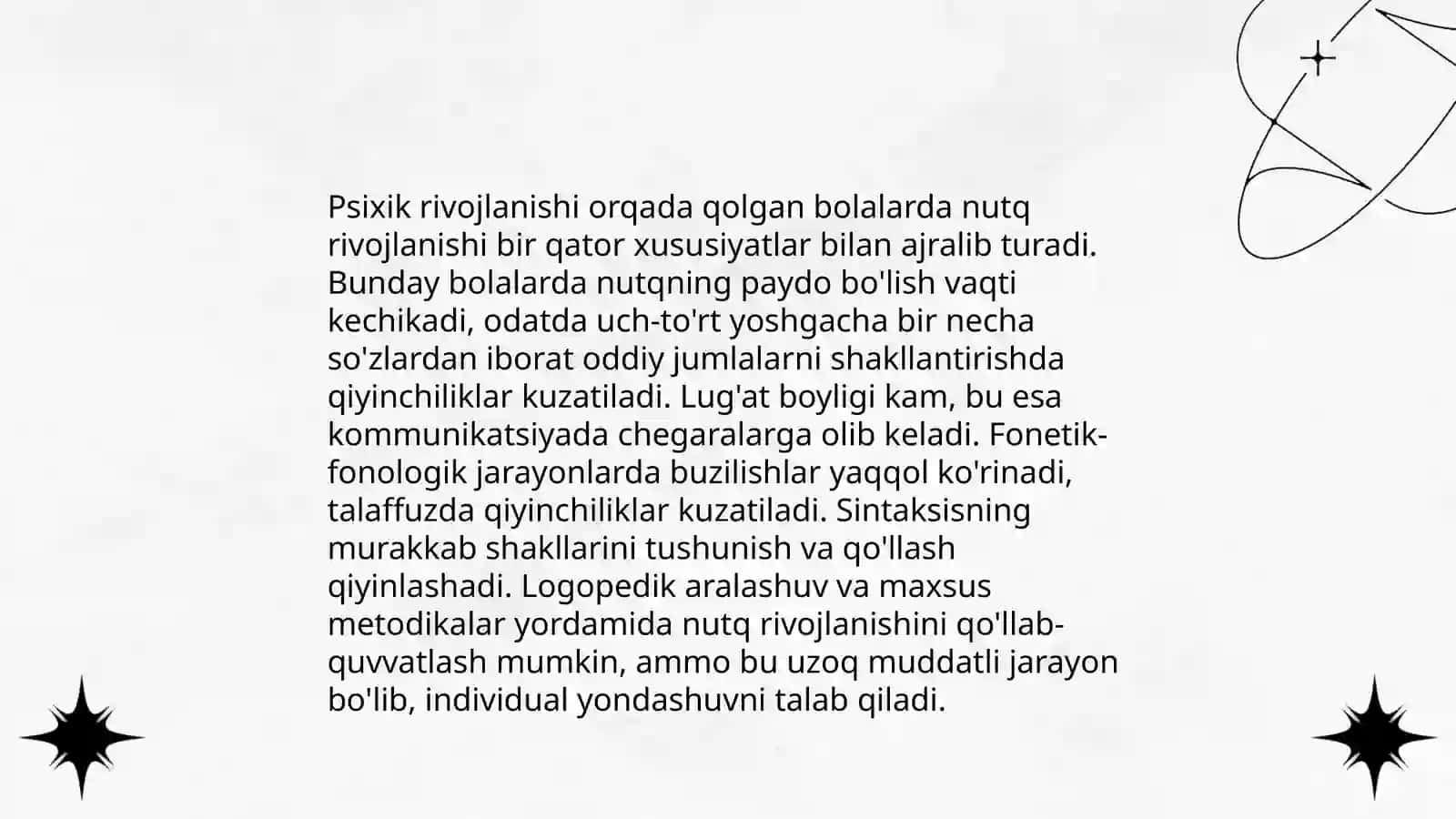 Psixik rivojlanishi orqada qolgan bolalarda nutq rivojlanishi bir qator xususiyatlar bilan ajralib turadi. Bunday bolalarda nutqning paydo bo'lish vaqti kechikadi, odatda uch-to'rt yoshgacha bir necha so'zlardan iborat oddiy jumlalarni shakllantirishda qiyinchiliklar kuzatiladi. Lug'at boyligi kam, bu esa kommunikatsiyada chegaralarga olib keladi. Fonetik-fonologik jarayonlarda buzilishlar yaqqol ko'rinadi, talaffuzda qiyinchiliklar kuzatiladi. Sintaksisning murakkab shakllarini tushunish va qo'llash qiyinlashadi. Logopedik aralashuv va maxsus metodikalar yordamida nutq rivojlanishini qo'llab-quvvatlash mumkin, ammo bu uzoq muddatli jarayon bo'lib, individual yondashuvni talab qiladi.